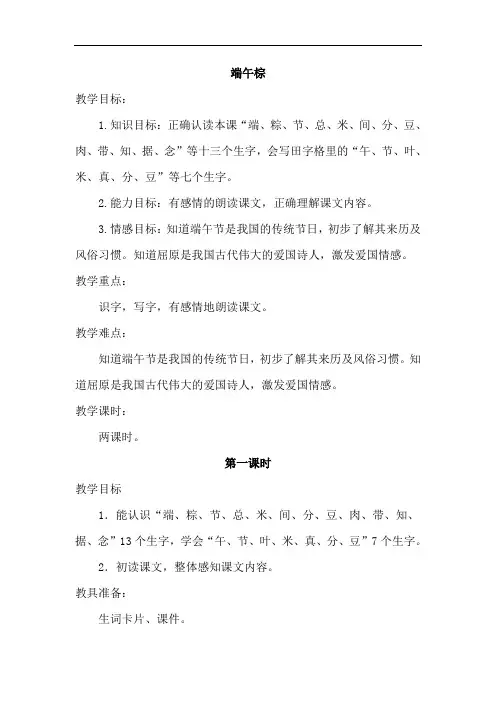 端午粽

教学目标：

1.知识目标：正确认读本课“端、粽、节、总、米、间、分、豆、肉、带、知、据、念”等十三个生字，会写田字格里的“午、节、叶、米、真、分、豆”等七个生字。

2.能力目标：有感情的朗读课文，正确理解课文内容。

3.情感目标：知道端午节是我国的传统节日，初步了解其来历及风俗习惯。知道屈原是我国古代伟大的爱国诗人，激发爱国情感。

教学重点：

识字，写字，有感情地朗读课文。

教学难点：

知道端午节是我国的传统节日，初步了解其来历及风俗习惯。知道屈原是我国古代伟大的爱国诗人，激发爱国情感。

教学课时：

两课时。

第一课时

教学目标

1．能认识“端、粽、节、总、米、间、分、豆、肉、带、知、据、念”13个生字，学会“午、节、叶、米、真、分、豆”7个生字。

2．初读课文，整体感知课文内容。

教具准备：

生词卡片、课件。